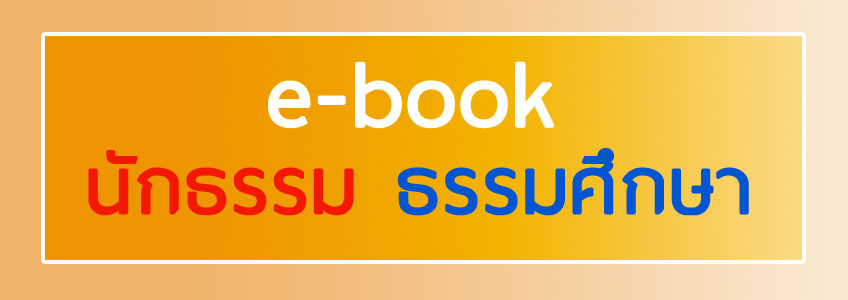 e-book
นักธรรม ธรรมศึกษา